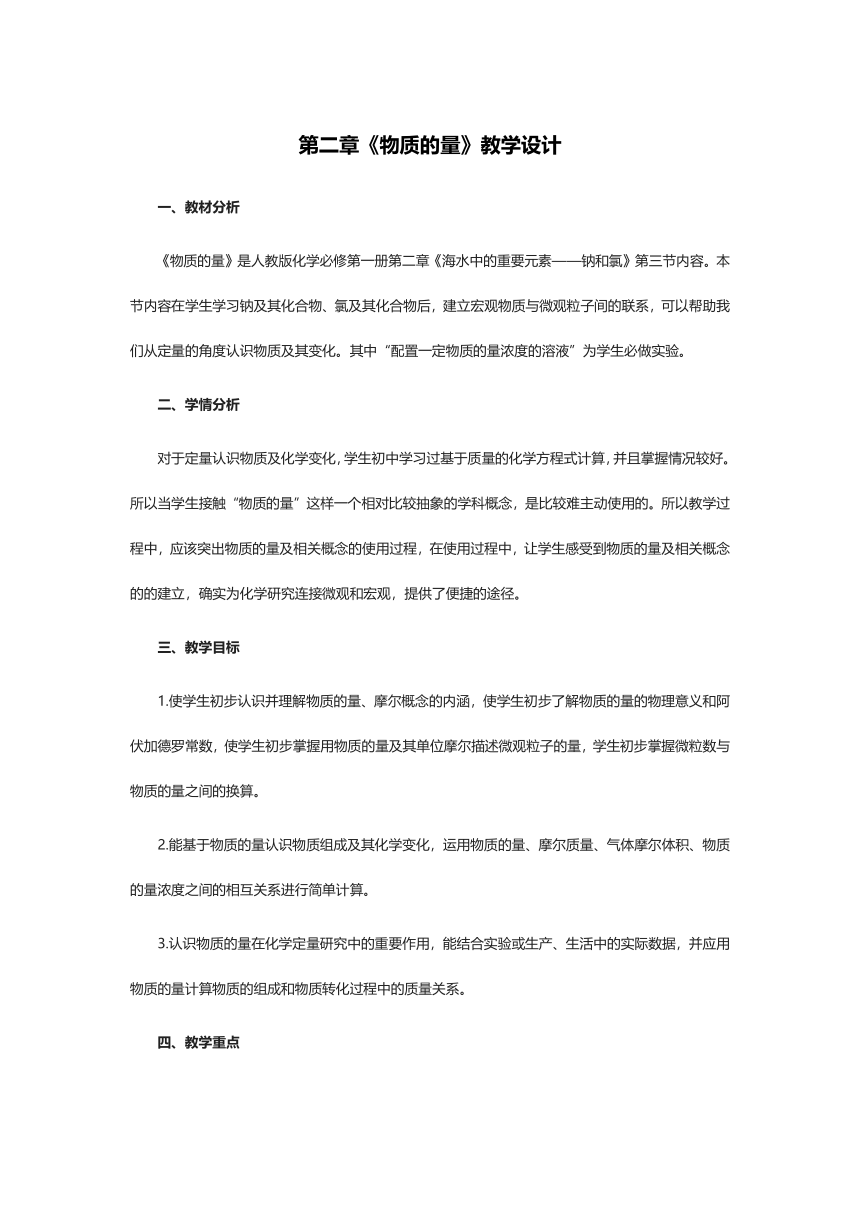 第二章《物质的量》教学设计

一、教材分析

《物质的量》是人教版化学必修第一册第二章《海水中的重要元素——钠和氯》第三节内容。本节内容在学生学习钠及其化合物、氯及其化合物后，建立宏观物质与微观粒子间的联系，可以帮助我们从定量的角度认识物质及其变化。其中“配置一定物质的量浓度的溶液”为学生必做实验。

二、学情分析

对于定量认识物质及化学变化，学生初中学习过基于质量的化学方程式计算，并且掌握情况较好。所以当学生接触“物质的量”这样一个相对比较抽象的学科概念，是比较难主动使用的。所以教学过程中，应该突出物质的量及相关概念的使用过程，在使用过程中，让学生感受到物质的量及相关概念的的建立，确实为化学研究连接微观和宏观，提供了便捷的途径。

三、教学目标

1.使学生初步认识并理解物质的量、摩尔概念的内涵，使学生初步了解物质的量的物理意义和阿伏加德罗常数，使学生初步掌握用物质的量及其单位摩尔描述微观粒子的量，学生初步掌握微粒数与物质的量之间的换算。

2.能基于物质的量认识物质组成及其化学变化，运用物质的量、摩尔质量、气体摩尔体积、物质的量浓度之间的相互关系进行简单计算。

3.认识物质的量在化学定量研究中的重要作用，能结合实验或生产、生活中的实际数据，并应用物质的量计算物质的组成和物质转化过程中的质量关系。

四、教学重点